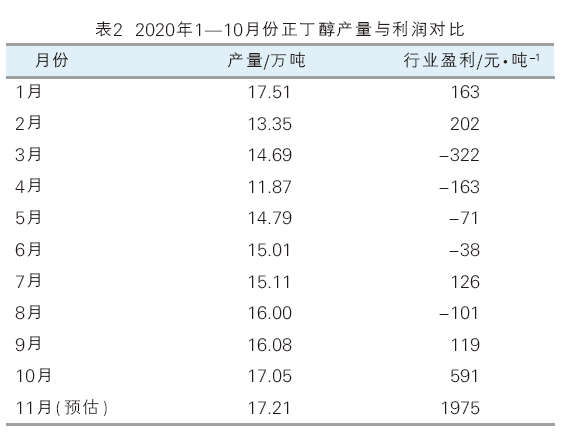 表2 2020年1—10月份正丁醇产量与利润对比

| 月份 | 产量/万吨 | 行业盈利/元·吨$^{-1}$ |
|---|---|---|
| 1月 | 17.51 | 163 |
| 2月 | 13.35 | 202 |
| 3月 | 14.69 | –322 |
| 4月 | 11.87 | –163 |
| 5月 | 14.79 | –71 |
| 6月 | 15.01 | –38 |
| 7月 | 15.11 | 126 |
| 8月 | 16.00 | –101 |
| 9月 | 16.08 | 119 |
| 10月 | 17.05 | 591 |
| 11月(预估) | 17.21 | 1975 |